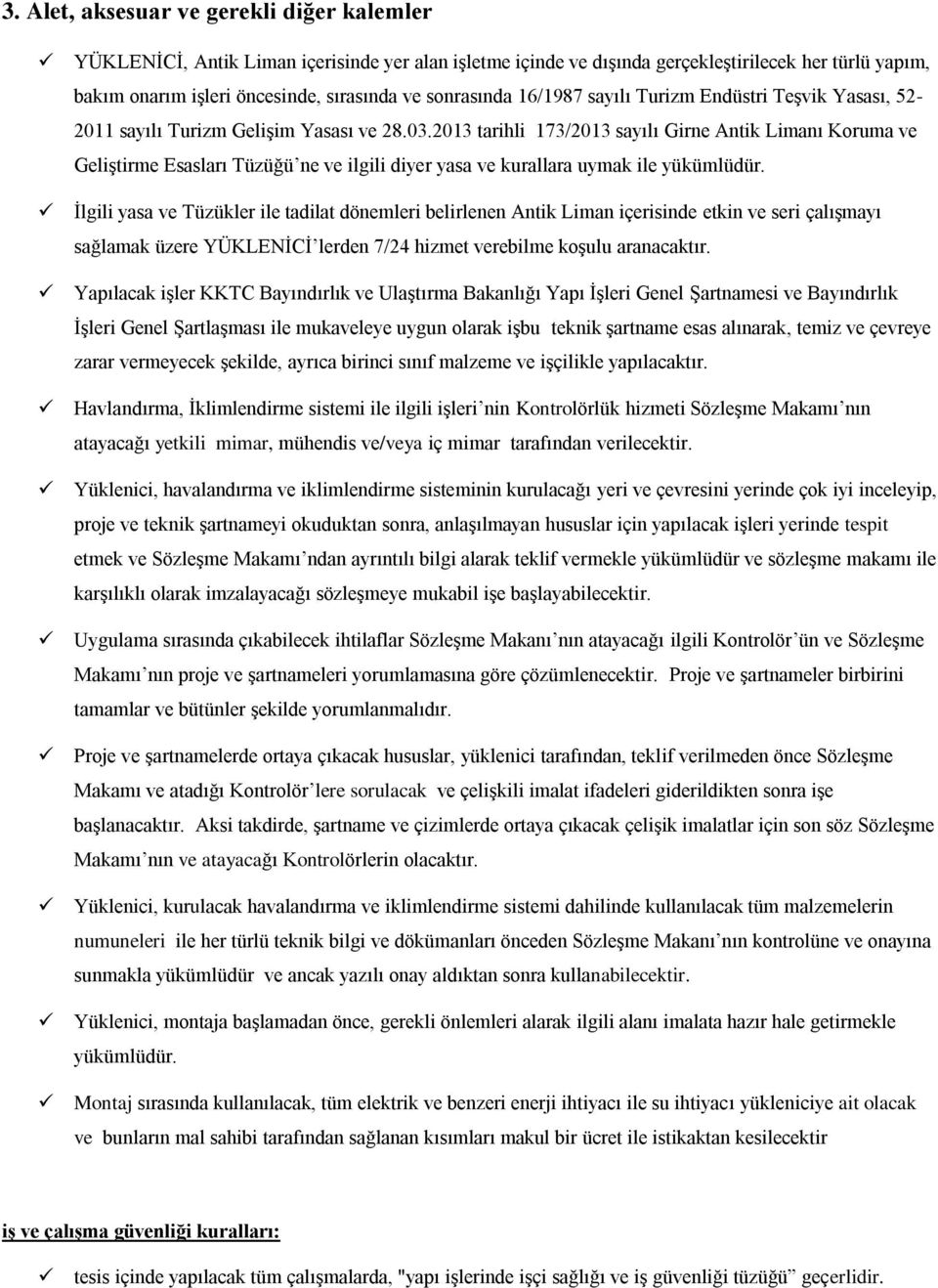 3. Alet, aksesuar ve gerekli diğer kalemler

✓ YÜKLENİCİ, Antik Liman içerisinde yer alan işletme içinde ve dışında gerçekleştirilecek her türlü yapım, bakım onarım işleri öncesinde, sırasında ve sonrasında 16/1987 sayılı Turizm Endüstri Teşvik Yasası, 52-2011 sayılı Turizm Gelişim Yasası ve 28.03.2013 tarihli 173/2013 sayılı Girne Antik Limanı Koruma ve Geliştirme Esasları Tüzüğü'ne ve ilgili diyer yasa ve kurallara uymak ile yükümlüdür.

✓ İlgili yasa ve Tüzükler ile tadilat dönemleri belirlenen Antik Liman içerisinde etkin ve seri çalışmayı sağlamak üzere YÜKLENİCİ'lerden 7/24 hizmet verebilme koşulu aranacaktır.

✓ Yapılacak işler KKTC Bayındırlık ve Ulaştırma Bakanlığı Yapı İşleri Genel Şartnamesi ve Bayındırlık İşleri Genel Şartlaşması ile mukaveleye uygun olarak işbu teknik şartname esas alınarak, temiz ve çevreye zarar vermeyecek şekilde, ayrıca birinci sınıf malzeme ve işçilikle yapılacaktır.

✓ Havlandırma, İklimlendirme sistemi ile ilgili işleri'nin Kontrolörlük hizmeti Sözleşme Makamı'nın atayacağı yetkili mimar, mühendis ve/veya iç mimar tarafından verilecektir.

✓ Yüklenici, havalandırma ve iklimlendirme sisteminin kurulacağı yeri ve çevresini yerinde çok iyi inceleyip, proje ve teknik şartnameyi okuduktan sonra, anlaşılmayan hususlar için yapılacak işleri yerinde tespit etmek ve Sözleşme Makamı'ndan ayrıntılı bilgi alarak teklif vermekle yükümlüdür ve sözleşme makamı ile karşılıklı olarak imzalayacağı sözleşmeye mukabil işe başlayabilecektir.

✓ Uygulama sırasında çıkabilecek ihtilaflar Sözleşme Makanı'nın atayacağı ilgili Kontrolör'ün ve Sözleşme Makamı'nın proje ve şartnameleri yorumlamasına göre çözümlenecektir. Proje ve şartnameler birbirini tamamlar ve bütünler şekilde yorumlanmalıdır.

✓ Proje ve şartnamelerde ortaya çıkacak hususlar, yüklenici tarafından, teklif verilmeden önce Sözleşme Makamı ve atadığı Kontrolör'lere sorulacak ve çelişkili imalat ifadeleri giderildikten sonra işe başlanacaktır. Aksi takdirde, şartname ve çizimlerde ortaya çıkacak çelişik imalatlar için son söz Sözleşme Makamı'nın ve atayacağı Kontrolörlerin olacaktır.

✓ Yüklenici, kurulacak havalandırma ve iklimlendirme sistemi dahilinde kullanılacak tüm malzemelerin numuneleri ile her türlü teknik bilgi ve dökümanları önceden Sözleşme Makanı'nın kontrolüne ve onayına sunmakla yükümlüdür ve ancak yazılı onay aldıktan sonra kullanabilecektir.

✓ Yüklenici, montaja başlamadan önce, gerekli önlemleri alarak ilgili alanı imalata hazır hale getirmekle yükümlüdür.

✓ Montaj sırasında kullanılacak, tüm elektrik ve benzeri enerji ihtiyacı ile su ihtiyacı yükleniciye ait olacak ve bunların mal sahibi tarafından sağlanan kısımları makul bir ücret ile istikaktan kesilecektir

iş ve çalışma güvenliği kuralları:

✓ tesis içinde yapılacak tüm çalışmalarda, "yapı işlerinde işçi sağlığı ve iş güvenliği tüzüğü" geçerlidir.